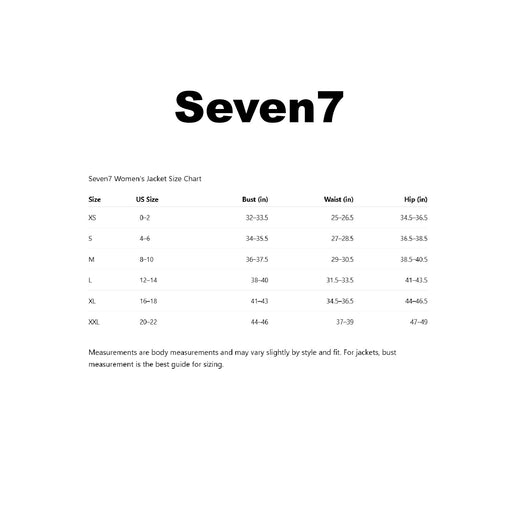 Seven7

Seven7 Women's Jacket Size Chart

| Size | US Size | Bust (in) | Waist (in) | Hip (in) |
|---|---|---|---|---|
| XS | 0–2 | 32–33.5 | 25–26.5 | 34.5–36.5 |
| S | 4–6 | 34–35.5 | 27–28.5 | 36.5–38.5 |
| M | 8–10 | 36–37.5 | 29–30.5 | 38.5–40.5 |
| L | 12–14 | 38–40 | 31.5–33.5 | 41–43.5 |
| XL | 16–18 | 41–43 | 34.5–36.5 | 44–46.5 |
| XXL | 20–22 | 44–46 | 37–39 | 47–49 |

Measurements are body measurements and may vary slightly by style and fit. For jackets, bust measurement is the best guide for sizing.